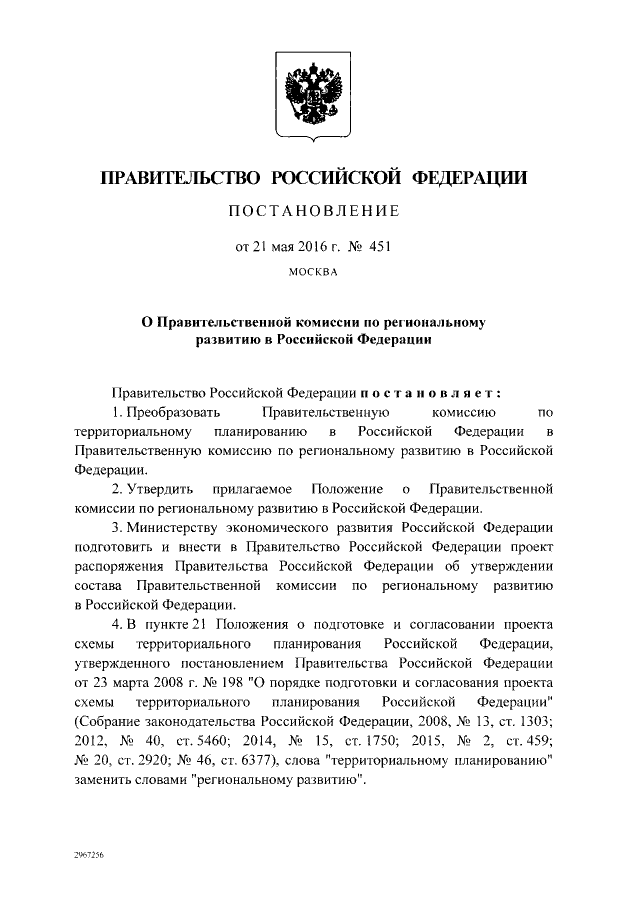 ПРАВИТЕЛЬСТВО РОССИЙСКОЙ ФЕДЕРАЦИИ

ПОСТАНОВЛЕНИЕ

от 21 мая 2016 г. № 451

МОСКВА

О Правительственной комиссии по региональному развитию в Российской Федерации

Правительство Российской Федерации постановляет:

1. Преобразовать Правительственную комиссию по территориальному планированию в Российской Федерации в Правительственную комиссию по региональному развитию в Российской Федерации.

2. Утвердить прилагаемое Положение о Правительственной комиссии по региональному развитию в Российской Федерации.

3. Министерству экономического развития Российской Федерации подготовить и внести в Правительство Российской Федерации проект распоряжения Правительства Российской Федерации об утверждении состава Правительственной комиссии по региональному развитию в Российской Федерации.

4. В пункте 21 Положения о подготовке и согласовании проекта схемы территориального планирования Российской Федерации, утвержденного постановлением Правительства Российской Федерации от 23 марта 2008 г. № 198 "О порядке подготовки и согласования проекта схемы территориального планирования Российской Федерации" (Собрание законодательства Российской Федерации, 2008, № 13, ст. 1303; 2012, № 40, ст. 5460; 2014, № 15, ст. 1750; 2015, № 2, ст. 459; № 20, ст. 2920; № 46, ст. 6377), слова "территориальному планированию" заменить словами "региональному развитию".

2967256